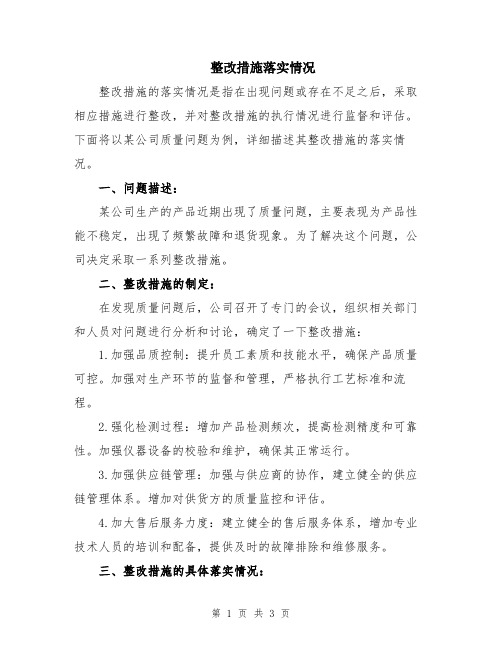 整改措施落实情况

整改措施的落实情况是指在出现问题或存在不足之后，采取相应措施进行整改，并对整改措施的执行情况进行监督和评估。下面将以某公司质量问题为例，详细描述其整改措施的落实情况。

一、问题描述：

某公司生产的产品近期出现了质量问题，主要表现为产品性能不稳定，出现了频繁故障和退货现象。为了解决这个问题，公司决定采取一系列整改措施。

二、整改措施的制定：

在发现质量问题后，公司召开了专门的会议，组织相关部门和人员对问题进行分析和讨论，确定了一下整改措施：

1.加强品质控制：提升员工素质和技能水平，确保产品质量可控。加强对生产环节的监督和管理，严格执行工艺标准和流程。

2.强化检测过程：增加产品检测频次，提高检测精度和可靠性。加强仪器设备的校验和维护，确保其正常运行。

3.加强供应链管理：加强与供应商的协作，建立健全的供应链管理体系。增加对供货方的质量监控和评估。

4.加大售后服务力度：建立健全的售后服务体系，增加专业技术人员的培训和配备，提供及时的故障排除和维修服务。

三、整改措施的具体落实情况：

第 1 页 共 3 页